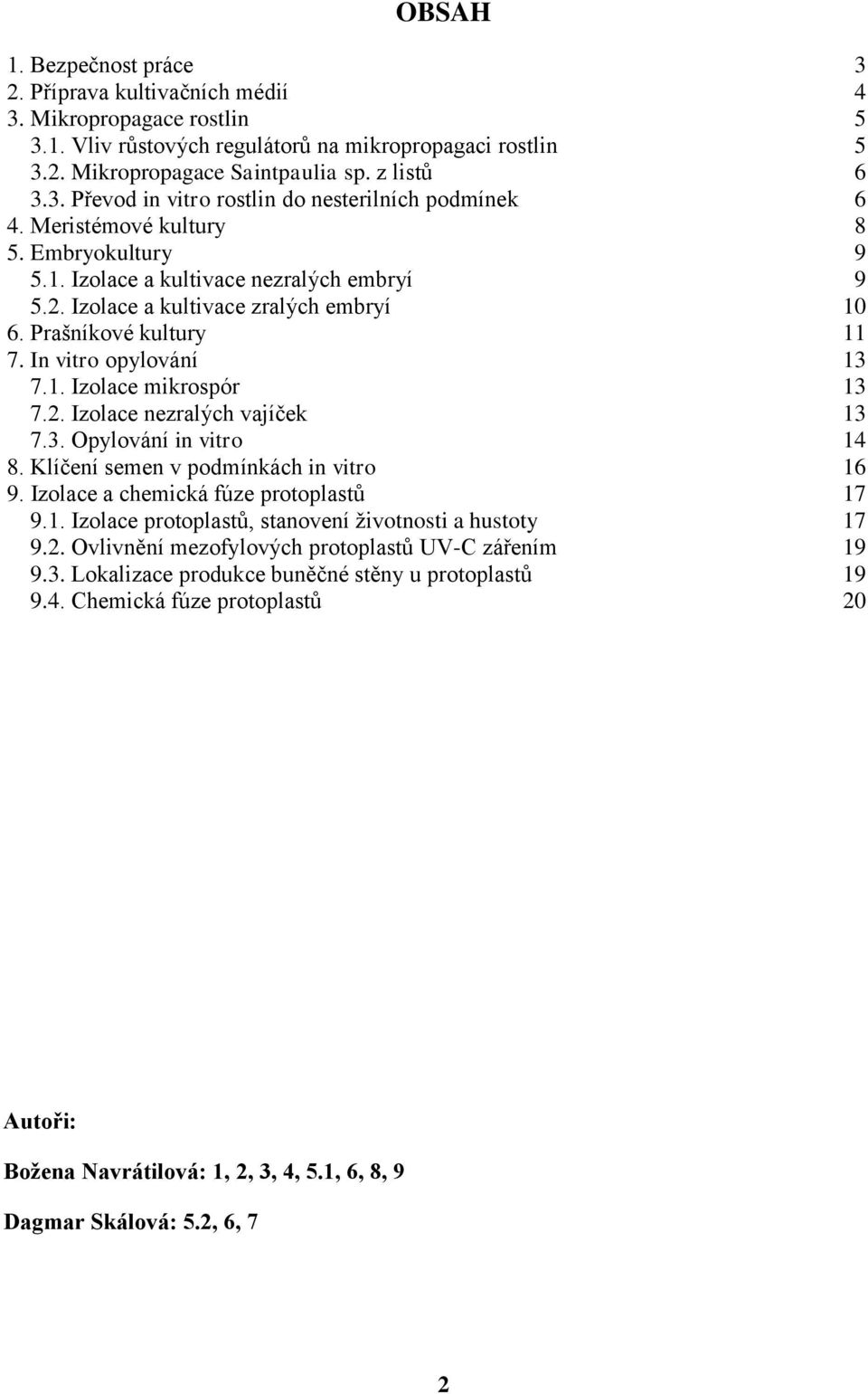 OBSAH

1. Bezpečnost práce 3
2. Příprava kultivačních médií 4
3. Mikropropagace rostlin 5
3.1. Vliv růstových regulátorů na mikropropagaci rostlin 5
3.2. Mikropropagace Saintpaulia sp. z listů 6
3.3. Převod in vitro rostlin do nesterilních podmínek 6
4. Meristémové kultury 8
5. Embryokultury 9
5.1. Izolace a kultivace nezralých embryí 9
5.2. Izolace a kultivace zralých embryí 10
6. Prašníkové kultury 11
7. In vitro opylování 13
7.1. Izolace mikrospór 13
7.2. Izolace nezralých vajíček 13
7.3. Opylování in vitro 14
8. Klíčení semen v podmínkách in vitro 16
9. Izolace a chemická fúze protoplastů 17
9.1. Izolace protoplastů, stanovení životnosti a hustoty 17
9.2. Ovlivnění mezofylových protoplastů UV-C zářením 19
9.3. Lokalizace produkce buněčné stěny u protoplastů 19
9.4. Chemická fúze protoplastů 20

Autoři:

Božena Navrátilová: 1, 2, 3, 4, 5.1, 6, 8, 9

Dagmar Skálová: 5.2, 6, 7

2